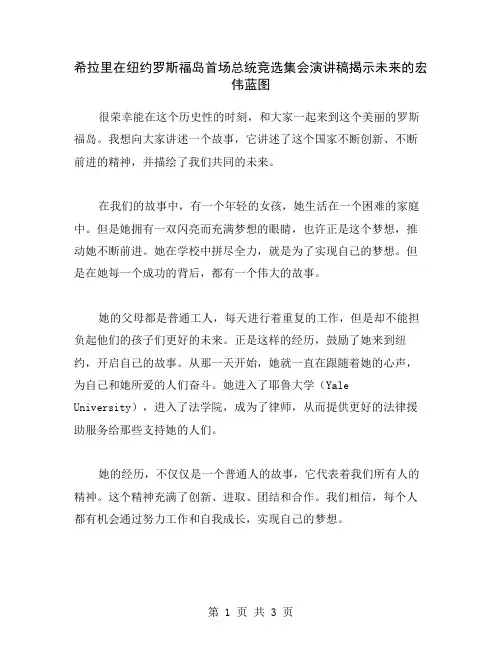 希拉里在纽约罗斯福岛首场总统竞选集会演讲稿揭示未来的宏伟蓝图

很荣幸能在这个历史性的时刻，和大家一起来到这个美丽的罗斯福岛。我想向大家讲述一个故事，它讲述了这个国家不断创新、不断前进的精神，并描绘了我们共同的未来。

在我们的故事中，有一个年轻的女孩，她生活在一个困难的家庭中。但是她拥有一双闪亮而充满梦想的眼睛，也许正是这个梦想，推动她不断前进。她在学校中拼尽全力，就是为了实现自己的梦想。但是在她每一个成功的背后，都有一个伟大的故事。

她的父母都是普通工人，每天进行着重复的工作，但是却不能担负起他们的孩子们更好的未来。正是这样的经历，鼓励了她来到纽约，开启自己的故事。从那一天开始，她就一直在跟随着她的心声，为自己和她所爱的人们奋斗。她进入了耶鲁大学（Yale University），进入了法学院，成为了律师，从而提供更好的法律援助服务给那些支持她的人们。

她的经历，不仅仅是一个普通人的故事，它代表着我们所有人的精神。这个精神充满了创新、进取、团结和合作。我们相信，每个人都有机会通过努力工作和自我成长，实现自己的梦想。

第 1 页 共 3 页